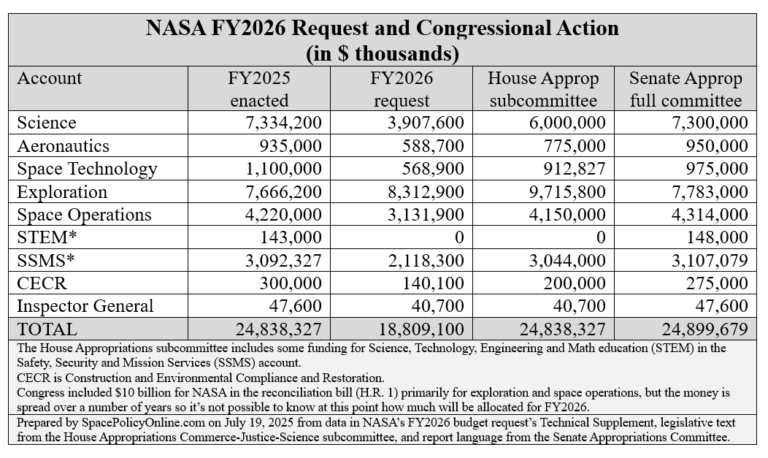 NASA FY2026 Request and Congressional Action
(in $ thousands)

| Account | FY2025 enacted | FY2026 request | House Approp subcommittee | Senate Approp full committee |
|---|---|---|---|---|
| Science | 7,334,200 | 3,907,600 | 6,000,000 | 7,300,000 |
| Aeronautics | 935,000 | 588,700 | 775,000 | 950,000 |
| Space Technology | 1,100,000 | 568,900 | 912,827 | 975,000 |
| Exploration | 7,666,200 | 8,312,900 | 9,715,800 | 7,783,000 |
| Space Operations | 4,220,000 | 3,131,900 | 4,150,000 | 4,314,000 |
| STEM* | 143,000 | 0 | 0 | 148,000 |
| SSMS* | 3,092,327 | 2,118,300 | 3,044,000 | 3,107,079 |
| CECR | 300,000 | 140,100 | 200,000 | 275,000 |
| Inspector General | 47,600 | 40,700 | 40,700 | 47,600 |
| TOTAL | 24,838,327 | 18,809,100 | 24,838,327 | 24,899,679 |

The House Appropriations subcommittee includes some funding for Science, Technology, Engineering and Math education (STEM) in the Safety, Security and Mission Services (SSMS) account.
CECR is Construction and Environmental Compliance and Restoration.
Congress included $10 billion for NASA in the reconciliation bill (H.R. 1) primarily for exploration and space operations, but the money is spread over a number of years so it's not possible to know at this point how much will be allocated for FY2026.

Prepared by SpacePolicyOnline.com on July 19, 2025 from data in NASA's FY2026 budget request's Technical Supplement, legislative text from the House Appropriations Commerce-Justice-Science subcommittee, and report language from the Senate Appropriations Committee.